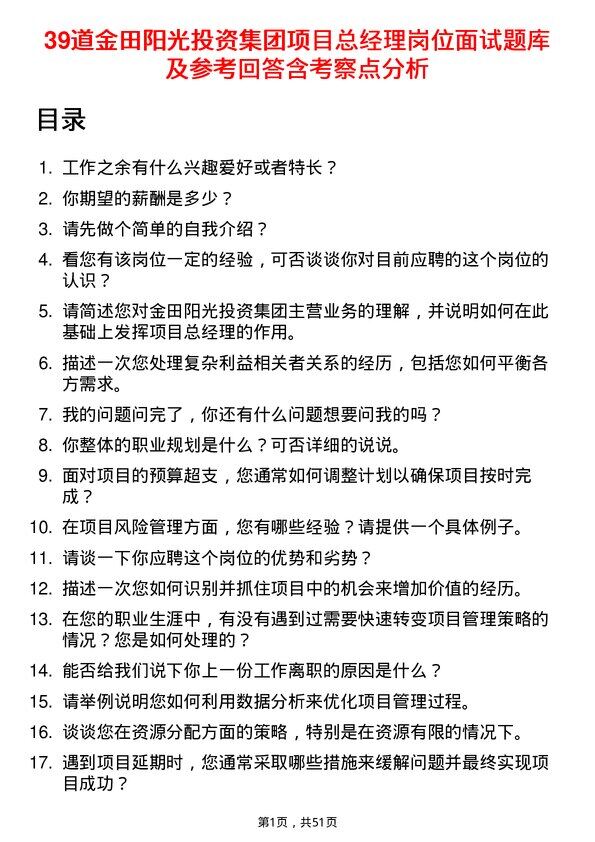 39道金田阳光投资集团项目总经理岗位面试题库及参考回答含考察点分析

目录

1. 工作之余有什么兴趣爱好或者特长？
2. 你期望的薪酬是多少？
3. 请先做个简单的自我介绍？
4. 看您有该岗位一定的经验，可否谈谈你对目前应聘的这个岗位的认识？
5. 请简述您对金田阳光投资集团主营业务的理解，并说明如何在此基础上发挥项目总经理的作用。
6. 描述一次您处理复杂利益相关者关系的经历，包括您如何平衡各方需求。
7. 我的问题问完了，你还有什么问题想要问我的吗？
8. 你整体的职业规划是什么？可否详细的说说。
9. 面对项目的预算超支，您通常如何调整计划以确保项目按时完成？
10. 在项目风险管理方面，您有哪些经验？请提供一个具体例子。
11. 请谈一下你应聘这个岗位的优势和劣势？
12. 描述一次您如何识别并抓住项目中的机会来增加价值的经历。
13. 在您的职业生涯中，有没有遇到过需要快速转变项目管理策略的情况？您是如何处理的？
14. 能否给我们说下你上一份工作离职的原因是什么？
15. 请举例说明您如何利用数据分析来优化项目管理过程。
16. 谈谈您在资源分配方面的策略，特别是在资源有限的情况下。
17. 遇到项目延期时，您通常采取哪些措施来缓解问题并最终实现项目成功？

第1页，共51页